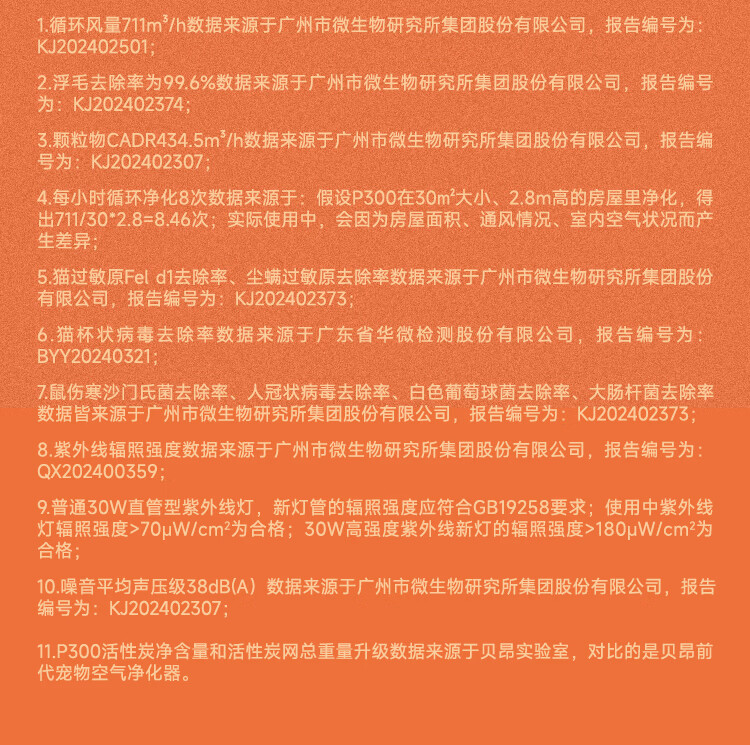 1.循环风量711m³/h数据来源于广州市微生物研究所集团股份有限公司，报告编号为：KJ202402501；

2.浮毛去除率为99.6%数据来源于广州市微生物研究所集团股份有限公司，报告编号为：KJ202402374；

3.颗粒物CADR434.5m³/h数据来源于广州市微生物研究所集团股份有限公司，报告编号为：KJ202402307；

4.每小时循环净化8次数据来源于：假设P300在30m²大小、2.8m高的房屋里净化，得出711/30*2.8=8.46次；实际使用中，会因为房屋面积、通风情况、室内空气状况而产生差异；

5.猫过敏原Fel d1去除率、尘螨过敏原去除率数据来源于广州市微生物研究所集团股份有限公司，报告编号为：KJ202402373；

6.猫杯状病毒去除率数据来源于广东省华微检测股份有限公司，报告编号为：BYY20240321；

7.鼠伤寒沙门氏菌去除率、人冠状病毒去除率、白色葡萄球菌去除率、大肠杆菌去除率数据皆来源于广州市微生物研究所集团股份有限公司，报告编号为：KJ202402373；

8.紫外线辐照强度数据来源于广州市微生物研究所集团股份有限公司，报告编号为：QX202400359；

9.普通30W直管型紫外线灯，新灯管的辐照强度应符合GB19258要求；使用中紫外线灯辐照强度>70μW/cm²为合格；30W高强度紫外线新灯的辐照强度>180μW/cm²为合格；

10.噪音平均声压级38dB(A）数据来源于广州市微生物研究所集团股份有限公司，报告编号为：KJ202402307；

11.P300活性炭净含量和活性炭网总重量升级数据来源于贝昂实验室，对比的是贝昂前代宠物空气净化器。